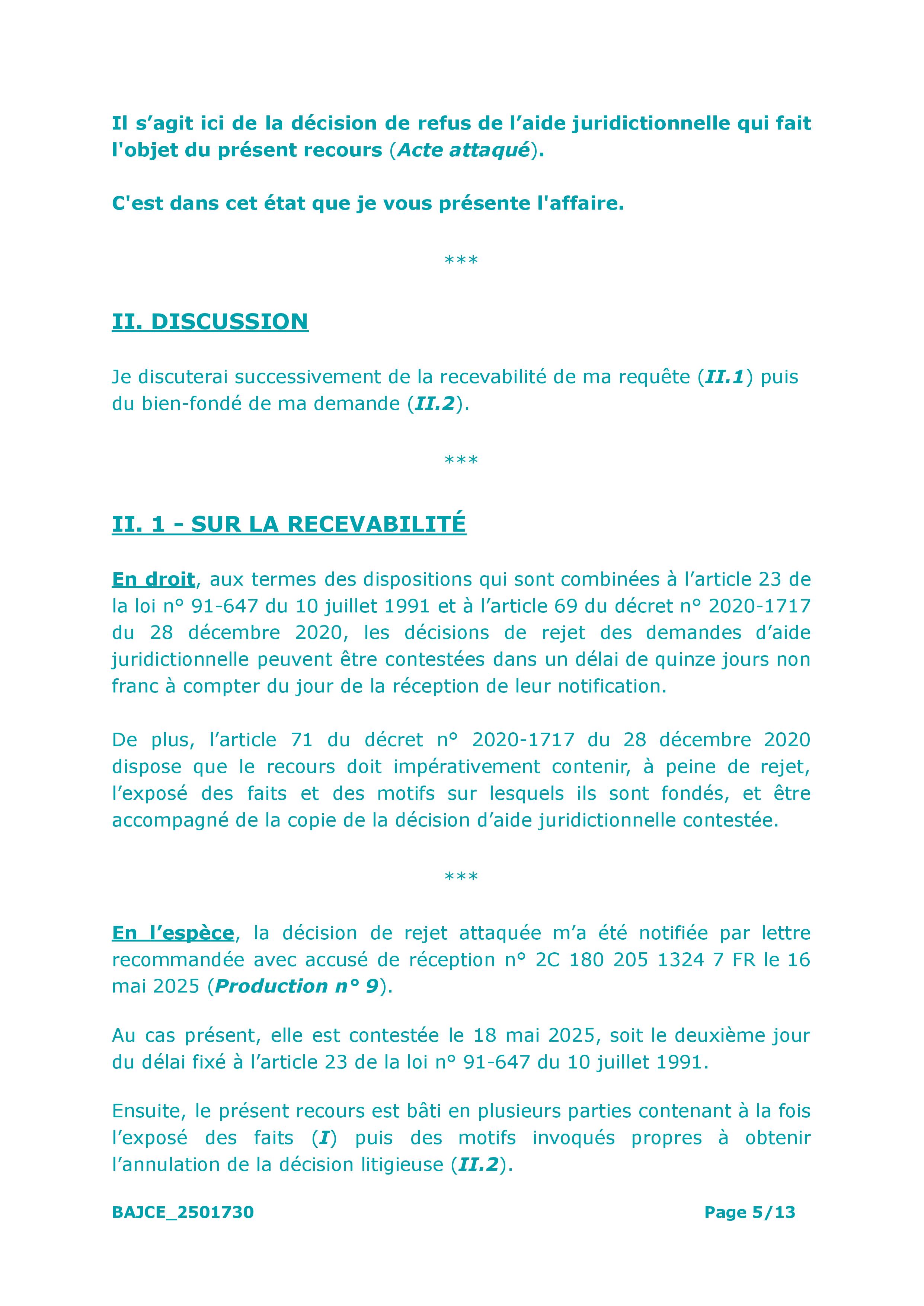 Il s’agit ici de la décision de refus de l’aide juridictionnelle qui fait l'objet du présent recours (Acte attaqué).

C'est dans cet état que je vous présente l'affaire.

***

II. DISCUSSION

Je discuterai successivement de la recevabilité de ma requête (II.1) puis du bien-fondé de ma demande (II.2).

***

II. 1 - SUR LA RECEVABILITÉ

En droit, aux termes des dispositions qui sont combinées à l’article 23 de la loi n° 91-647 du 10 juillet 1991 et à l’article 69 du décret n° 2020-1717 du 28 décembre 2020, les décisions de rejet des demandes d’aide juridictionnelle peuvent être contestées dans un délai de quinze jours non franc à compter du jour de la réception de leur notification.

De plus, l’article 71 du décret n° 2020-1717 du 28 décembre 2020 dispose que le recours doit impérativement contenir, à peine de rejet, l’exposé des faits et des motifs sur lesquels ils sont fondés, et être accompagné de la copie de la décision d’aide juridictionnelle contestée.

***

En l’espèce, la décision de rejet attaquée m’a été notifiée par lettre recommandée avec accusé de réception n° 2C 180 205 1324 7 FR le 16 mai 2025 (Production n° 9).

Au cas présent, elle est contestée le 18 mai 2025, soit le deuxième jour du délai fixé à l’article 23 de la loi n° 91-647 du 10 juillet 1991.

Ensuite, le présent recours est bâti en plusieurs parties contenant à la fois l’exposé des faits (I) puis des motifs invoqués propres à obtenir l’annulation de la décision litigieuse (II.2).

BAJCE_2501730

Page 5/13